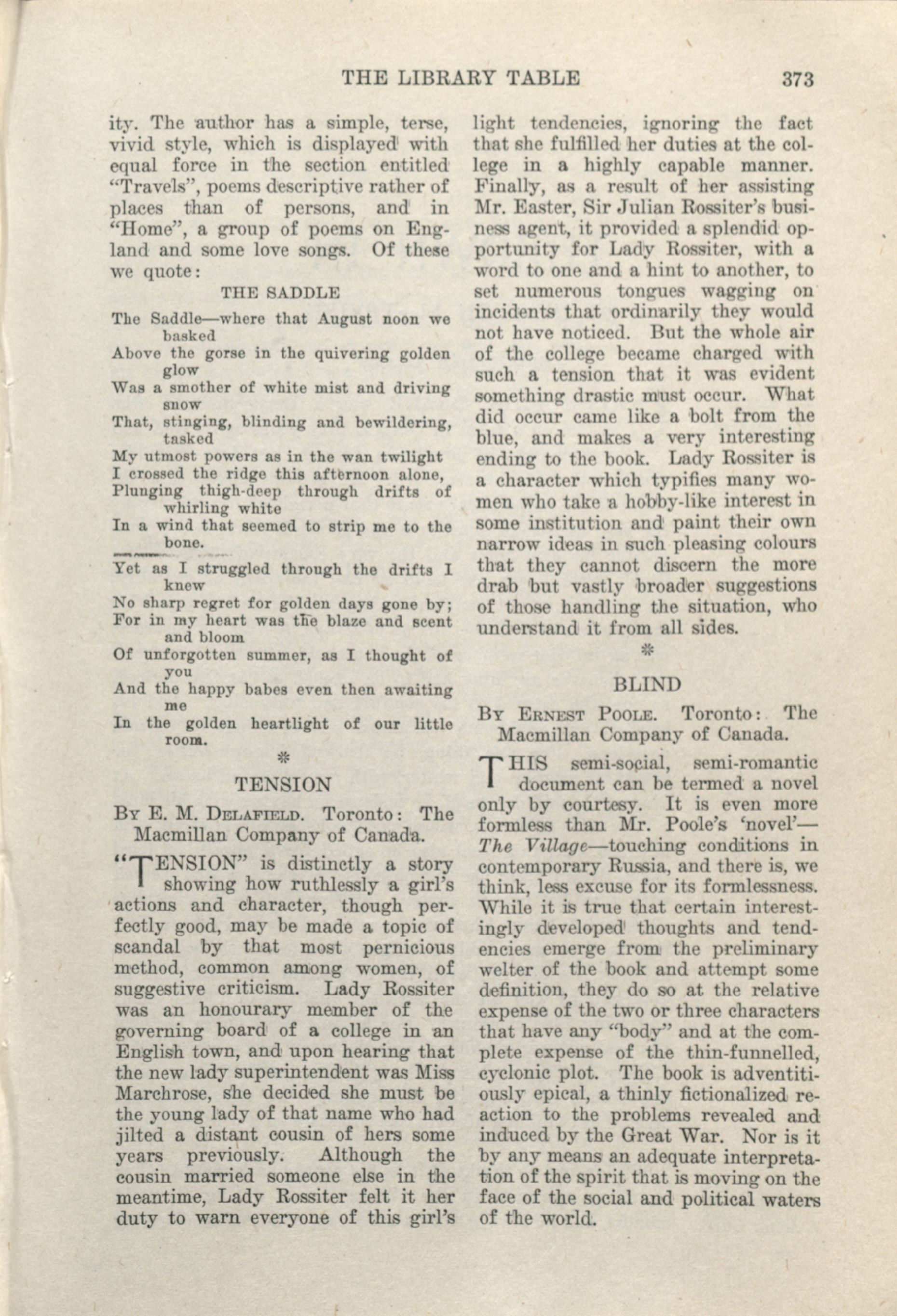 THE LIBRARY TABLE 373

ity. The author has a simple, terse, vivid style, which is displayed with equal force in the section entitled "Travels", poems descriptive rather of places than of persons, and in "Home", a group of poems on England and some love songs. Of these we quote:

THE SADDLE

The Saddle—where that August noon we basked
Above the gorse in the quivering golden glow
Was a smother of white mist and driving snow
That, stinging, blinding and bewildering, tasked
My utmost powers as in the wan twilight
I crossed the ridge this afternoon alone,
Plunging thigh-deep through drifts of whirling white
In a wind that seemed to strip me to the bone.

Yet as I struggled through the drifts I knew
No sharp regret for golden days gone by;
For in my heart was the blaze and scent and bloom
Of unforgotten summer, as I thought of you
And the happy babes even then awaiting me
In the golden heartlight of our little room.

❊

TENSION

By E. M. Delafield. Toronto: The Macmillan Company of Canada.

"TENSION" is distinctly a story showing how ruthlessly a girl's actions and character, though perfectly good, may be made a topic of scandal by that most pernicious method, common among women, of suggestive criticism. Lady Rossiter was an honourary member of the governing board of a college in an English town, and upon hearing that the new lady superintendent was Miss Marchrose, she decided she must be the young lady of that name who had jilted a distant cousin of hers some years previously. Although the cousin married someone else in the meantime, Lady Rossiter felt it her duty to warn everyone of this girl's light tendencies, ignoring the fact that she fulfilled her duties at the college in a highly capable manner. Finally, as a result of her assisting Mr. Easter, Sir Julian Rossiter's business agent, it provided a splendid opportunity for Lady Rossiter, with a word to one and a hint to another, to set numerous tongues wagging on incidents that ordinarily they would not have noticed. But the whole air of the college became charged with such a tension that it was evident something drastic must occur. What did occur came like a bolt from the blue, and makes a very interesting ending to the book. Lady Rossiter is a character which typifies many women who take a hobby-like interest in some institution and paint their own narrow ideas in such pleasing colours that they cannot discern the more drab but vastly broader suggestions of those handling the situation, who understand it from all sides.

❊

BLIND

By Ernest Poole. Toronto: The Macmillan Company of Canada.

THIS semi-social, semi-romantic document can be termed a novel only by courtesy. It is even more formless than Mr. Poole's 'novel'—The Village—touching conditions in contemporary Russia, and there is, we think, less excuse for its formlessness. While it is true that certain interestingly developed thoughts and tendencies emerge from the preliminary welter of the book and attempt some definition, they do so at the relative expense of the two or three characters that have any "body" and at the complete expense of the thin-funnelled, cyclonic plot. The book is adventitiously epical, a thinly fictionalized reaction to the problems revealed and induced by the Great War. Nor is it by any means an adequate interpretation of the spirit that is moving on the face of the social and political waters of the world.